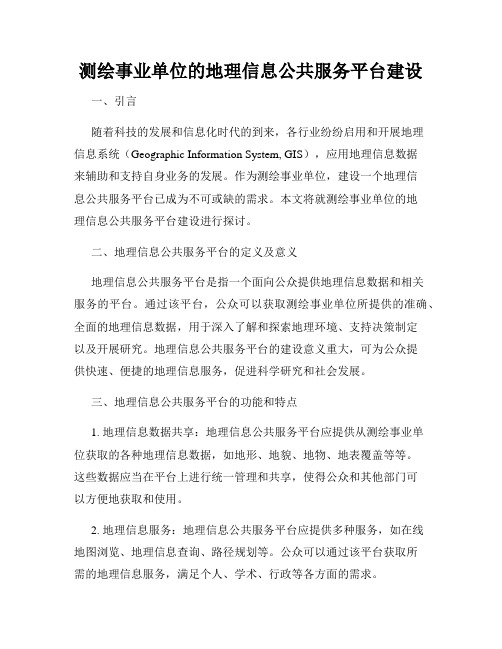 测绘事业单位的地理信息公共服务平台建设

一、引言

随着科技的发展和信息化时代的到来，各行业纷纷启用和开展地理信息系统（Geographic Information System, GIS），应用地理信息数据来辅助和支持自身业务的发展。作为测绘事业单位，建设一个地理信息公共服务平台已成为不可或缺的需求。本文将就测绘事业单位的地理信息公共服务平台建设进行探讨。

二、地理信息公共服务平台的定义及意义

地理信息公共服务平台是指一个面向公众提供地理信息数据和相关服务的平台。通过该平台，公众可以获取测绘事业单位所提供的准确、全面的地理信息数据，用于深入了解和探索地理环境、支持决策制定以及开展研究。地理信息公共服务平台的建设意义重大，可为公众提供快速、便捷的地理信息服务，促进科学研究和社会发展。

三、地理信息公共服务平台的功能和特点

1. 地理信息数据共享：地理信息公共服务平台应提供从测绘事业单位获取的各种地理信息数据，如地形、地貌、地物、地表覆盖等等。这些数据应当在平台上进行统一管理和共享，使得公众和其他部门可以方便地获取和使用。

2. 地理信息服务：地理信息公共服务平台应提供多种服务，如在线地图浏览、地理信息查询、路径规划等。公众可以通过该平台获取所需的地理信息服务，满足个人、学术、行政等各方面的需求。